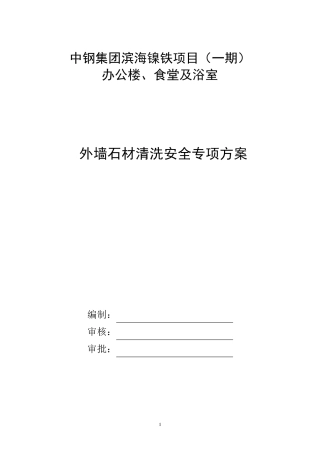 中钢集团滨海镍铁项目（一期）
办公楼、食堂及浴室

外墙石材清洗安全专项方案

编制：
审核：
审批：

1